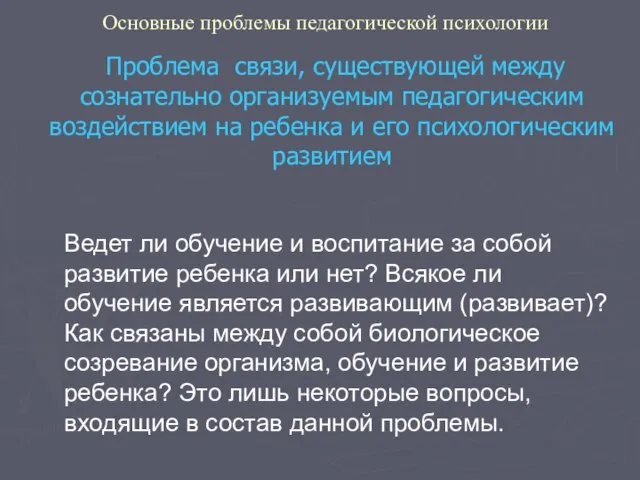 Основные проблемы педагогической психологии

Проблема связи, существующей между сознательно организуемым педагогическим воздействием на ребенка и его психологическим развитием

Ведет ли обучение и воспитание за собой развитие ребенка или нет? Всякое ли обучение является развивающим (развивает)? Как связаны между собой биологическое созревание организма, обучение и развитие ребенка? Это лишь некоторые вопросы, входящие в состав данной проблемы.